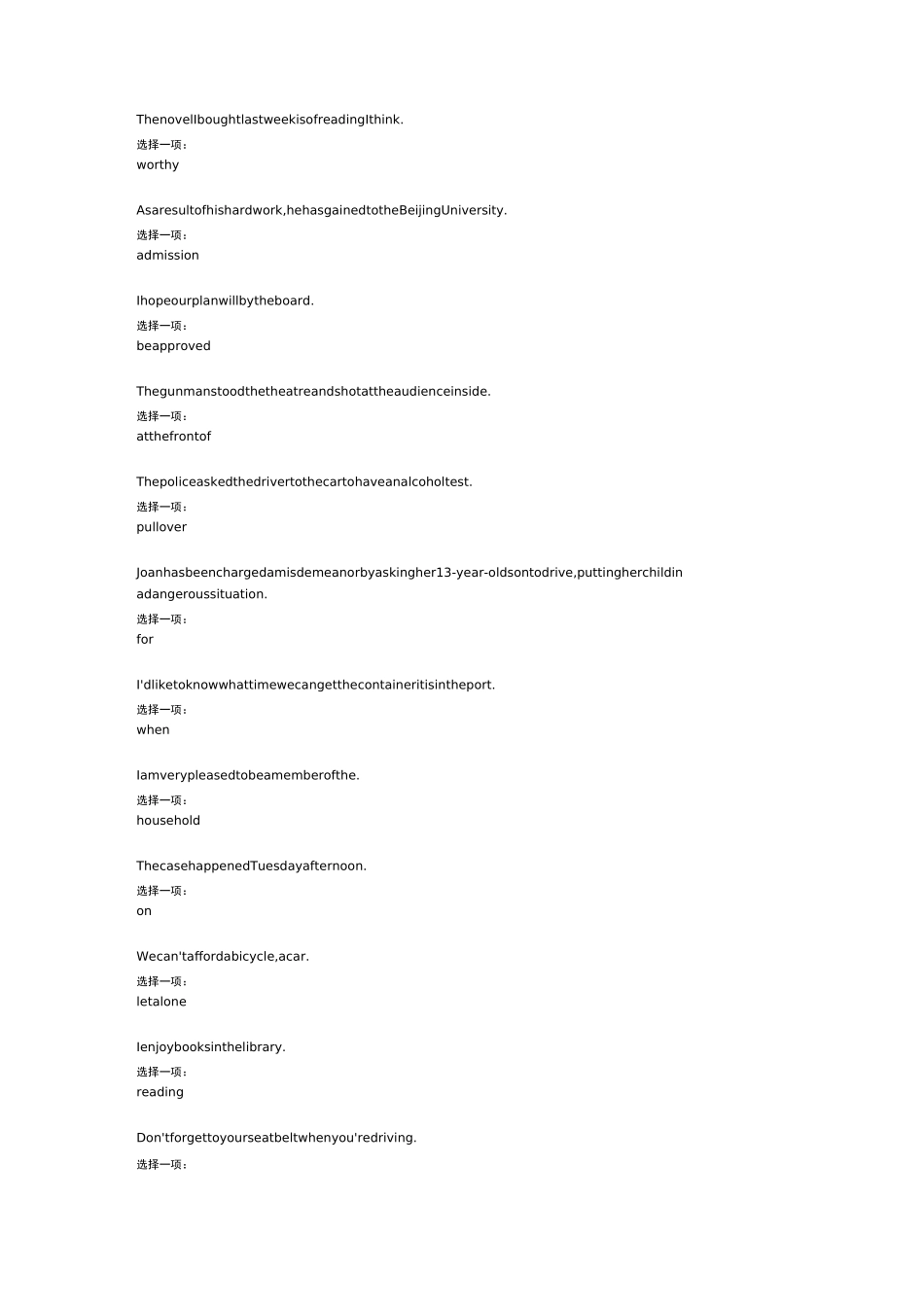 ThenovelIboughtlastweekisofreadingIthink.
选择一项：
worthy

Asaresultofhishardwork,hehasgainedtotheBeijingUniversity.
选择一项：
admission

Ihopeourplanwillbytheboard.
选择一项：
beapproved

Thegunmanstoodthetheatreandshotattheaudienceinside.
选择一项：
atthefrontof

Thepoliceaskedthedrivertothecartohaveanalcoholtest.
选择一项：
pullover

Joanhasbeenchargedamisdemeanorbyaskingher13-year-oldsontodrive,puttingherchildin adangeroussituation.
选择一项：
for

I'dliketoknowwhattimewecangetthecontaineritisintheport.
选择一项：
when

Iamverypleasedtobeamemberofthe.
选择一项：
household

ThecasehappenedTuesdayafternoon.
选择一项：
on

Wecan'taffordabicycle,acar.
选择一项：
letalone

Ienjoybooksinthelibrary.
选择一项：
reading

Don'tforgettoyourseatbeltwhenyou'redriving.
选择一项：